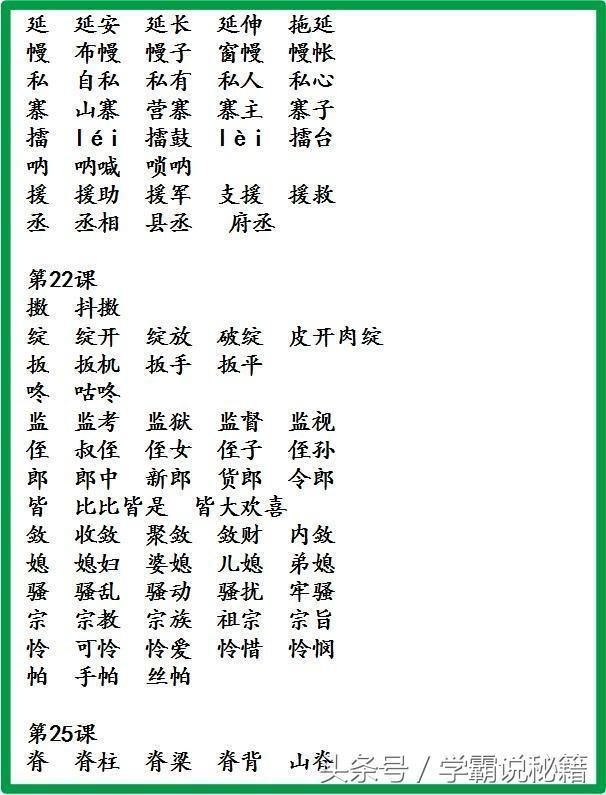 延　延安　延长　延伸　拖延
幔　布幔　幔子　窗幔　幔帐
私　自私　私有　私人　私心
寨　山寨　营寨　寨主　寨子
擂　léi　擂鼓　lèi　擂台
呐　呐喊　唢呐
援　援助　援军　支援　援救
丞　丞相　县丞　府丞

第22课
擞　抖擞
绽　绽开　绽放　破绽　皮开肉绽
扳　扳机　扳手　扳平
咚　咕咚
监　监考　监狱　监督　监视
侄　叔侄　侄女　侄子　侄孙
郎　郎中　新郎　货郎　令郎
皆　比比皆是　皆大欢喜
敛　收敛　聚敛　敛财　内敛
媳　媳妇　婆媳　儿媳　弟媳
骚　骚乱　骚动　骚扰　牢骚
宗　宗教　宗族　祖宗　宗旨
怜　可怜　怜爱　怜惜　怜悯
帕　手帕　丝帕

第25课
脊　脊柱　脊梁　脊背　山脊

头条号 / 学霸说秘籍